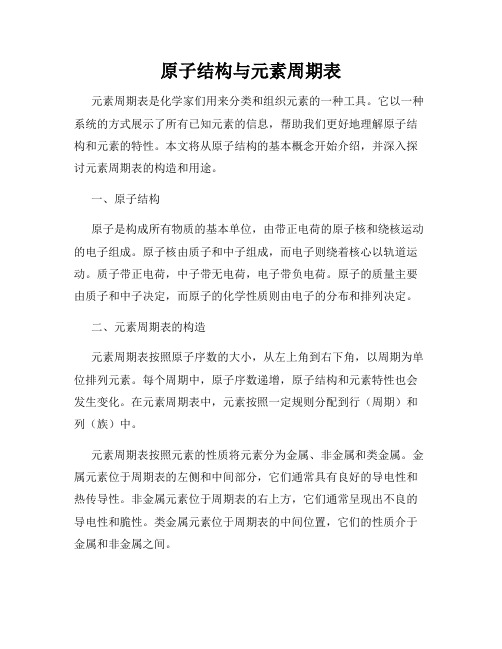 原子结构与元素周期表

元素周期表是化学家们用来分类和组织元素的一种工具。它以一种系统的方式展示了所有已知元素的信息，帮助我们更好地理解原子结构和元素的特性。本文将从原子结构的基本概念开始介绍，并深入探讨元素周期表的构造和用途。

一、原子结构

原子是构成所有物质的基本单位，由带正电荷的原子核和绕核运动的电子组成。原子核由质子和中子组成，而电子则绕着核心以轨道运动。质子带正电荷，中子带无电荷，电子带负电荷。原子的质量主要由质子和中子决定，而原子的化学性质则由电子的分布和排列决定。

二、元素周期表的构造

元素周期表按照原子序数的大小，从左上角到右下角，以周期为单位排列元素。每个周期中，原子序数递增，原子结构和元素特性也会发生变化。在元素周期表中，元素按照一定规则分配到行（周期）和列（族）中。

元素周期表按照元素的性质将元素分为金属、非金属和类金属。金属元素位于周期表的左侧和中间部分，它们通常具有良好的导电性和热传导性。非金属元素位于周期表的右上方，它们通常呈现出不良的导电性和脆性。类金属元素位于周期表的中间位置，它们的性质介于金属和非金属之间。